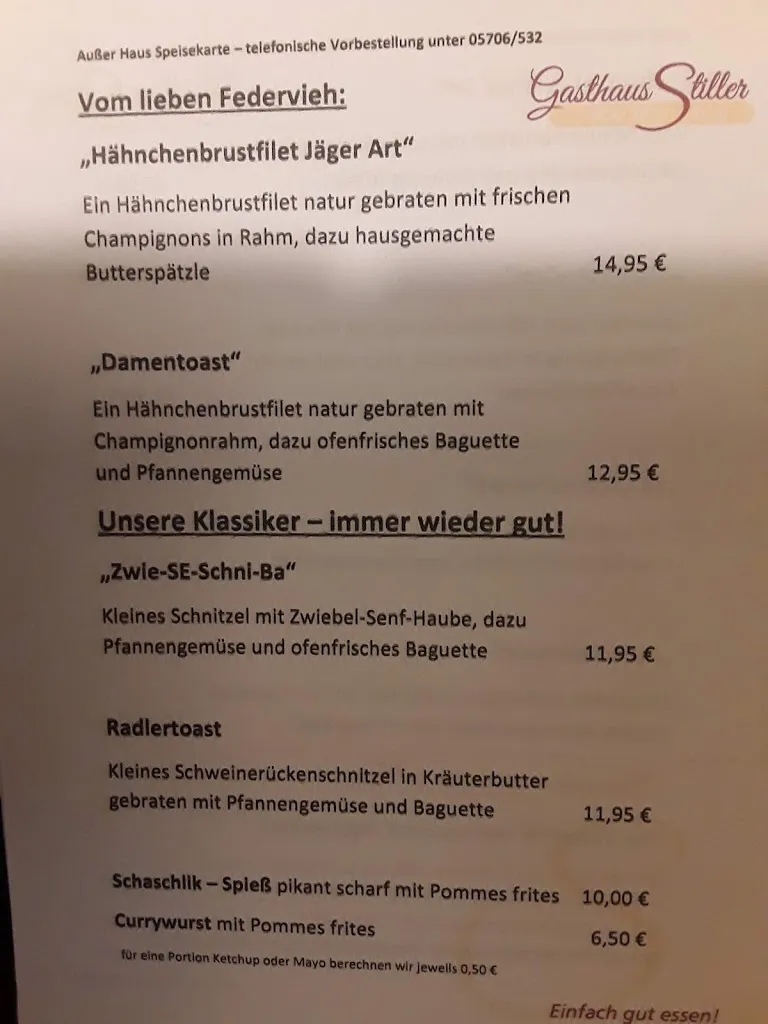 Außer Haus Speisekarte – telefonische Vorbestellung unter 05706/532

Gasthaus Stiller

Vom lieben Federvieh:

„Hähnchenbrustfilet Jäger Art“

Ein Hähnchenbrustfilet natur gebraten mit frischen Champignons in Rahm, dazu hausgemachte Butterspätzle 14,95 €

„Damentoast“

Ein Hähnchenbrustfilet natur gebraten mit Champignonrahm, dazu ofenfrisches Baguette und Pfannengemüse 12,95 €

Unsere Klassiker – immer wieder gut!

„Zwie-SE-Schni-Ba“

Kleines Schnitzel mit Zwiebel-Senf-Haube, dazu Pfannengemüse und ofenfrisches Baguette 11,95 €

Radlertoast

Kleines Schweinerückenschnitzel in Kräuterbutter gebraten mit Pfannengemüse und Baguette 11,95 €

Schaschlik – Spieß pikant scharf mit Pommes frites 10,00 €

Currywurst mit Pommes frites 6,50 €

für eine Portion Ketchup oder Mayo berechnen wir jeweils 0,50 €

Einfach gut essen!